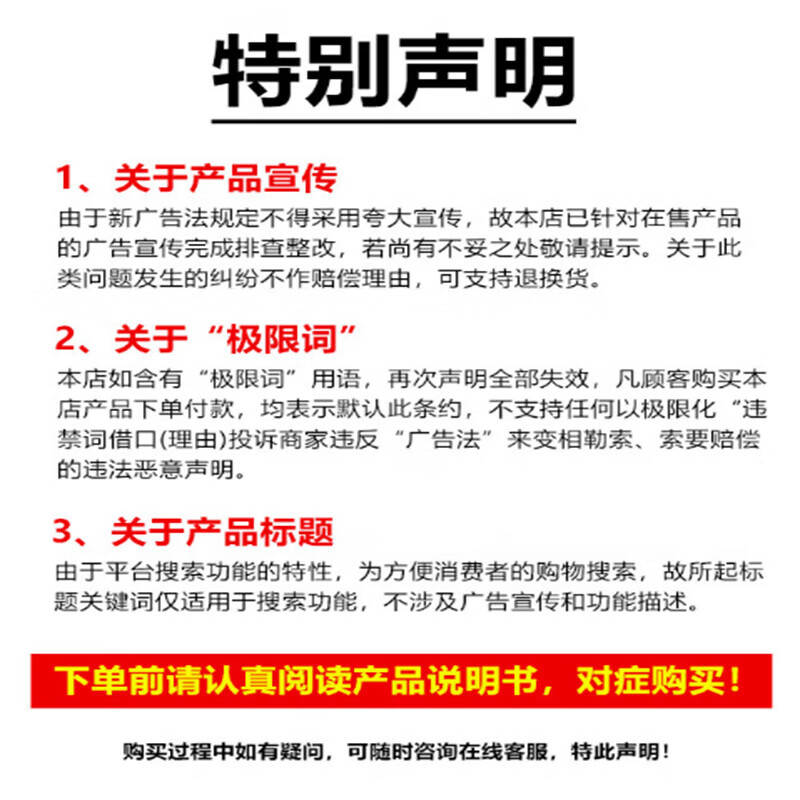 特别声明

1、关于产品宣传

由于新广告法规定不得采用夸大宣传，故本店已针对在售产品的广告宣传完成排查整改，若尚有不妥之处敬请提示。关于此类问题发生的纠纷不作赔偿理由，可支持退换货。

2、关于“极限词”

本店如含有“极限词”用语，再次声明全部失效，凡顾客购买本店产品下单付款，均表示默认此条约，不支持任何以极限化“违禁词借口(理由)投诉商家违反“广告法”来变相勒索、索要赔偿的违法恶意声明。

3、关于产品标题

由于平台搜索功能的特性，为方便消费者的购物搜索，故所起标题关键词仅适用于搜索功能，不涉及广告宣传和功能描述。

下单前请认真阅读产品说明书，对症购买！

购买过程中如有疑问，可随时咨询在线客服，特此声明！